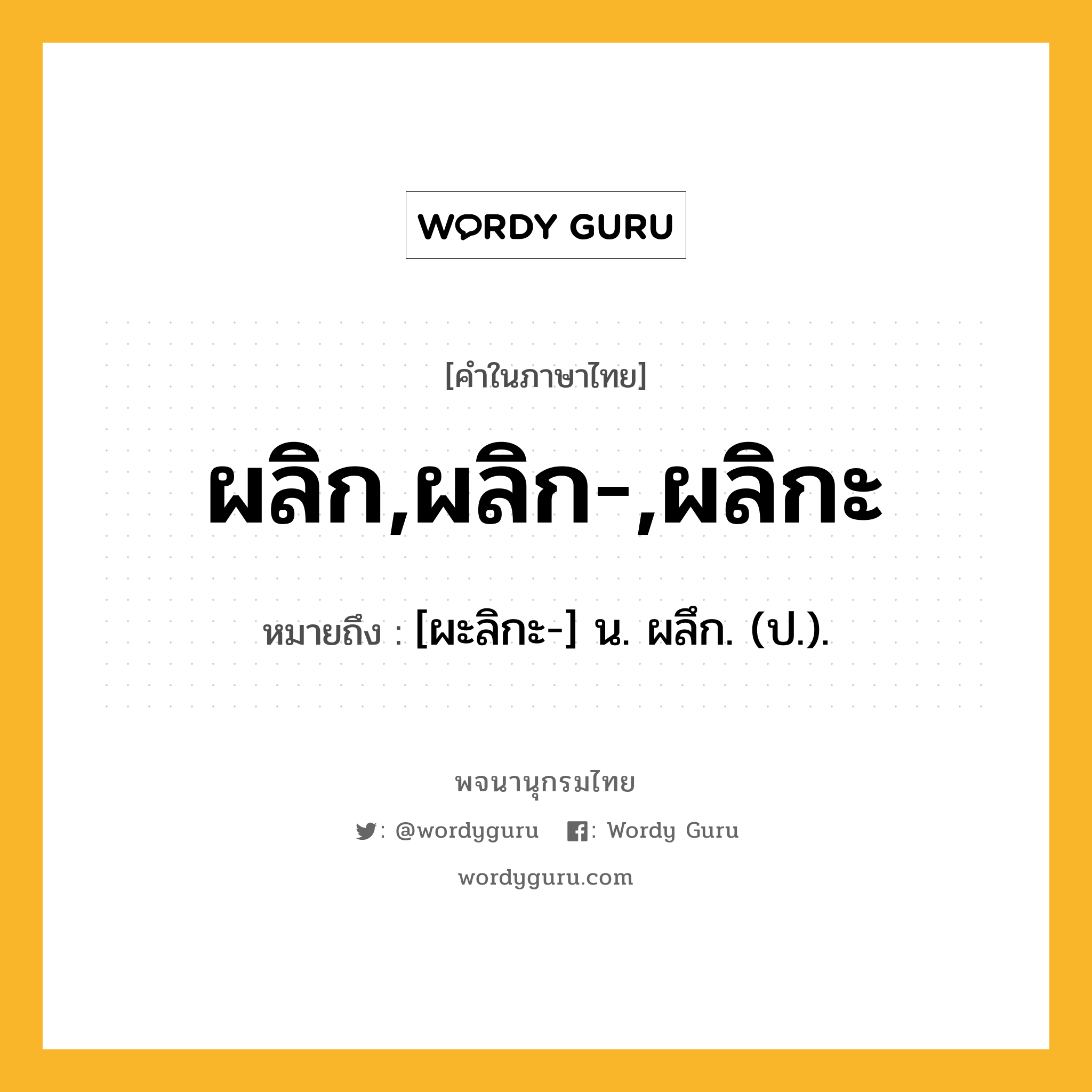 WORDY GURU

[คำในภาษาไทย]

ผลิก,ผลิก-,ผลิกะ

หมายถึง : [ผะลิกะ-] น. ผลึก. (ป.).

พจนานุกรมไทย

: @wordyguru : Wordy Guru

wordyguru.com